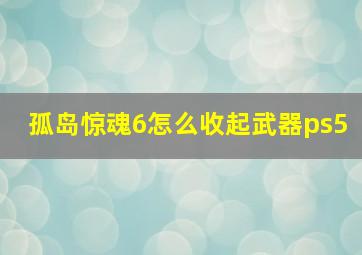 孤岛惊魂6怎么收起武器ps5